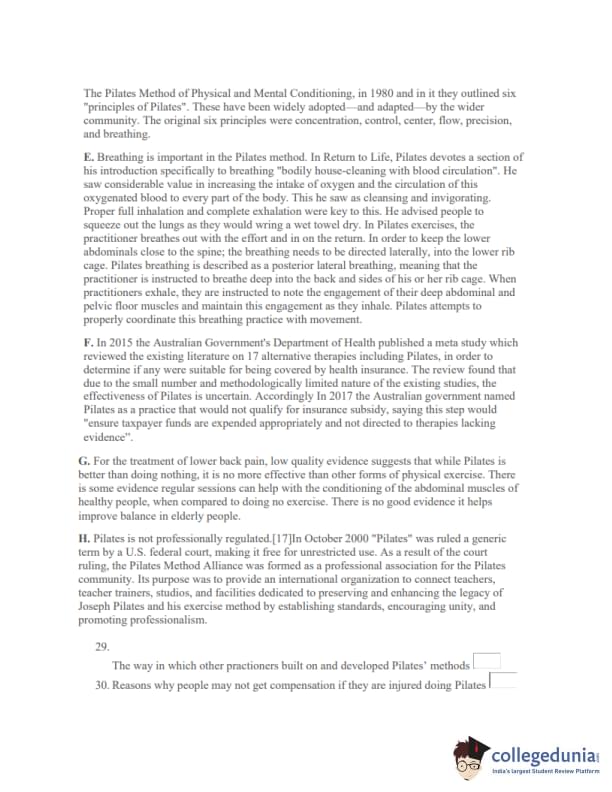 The Pilates Method of Physical and Mental Conditioning, in 1980 and in it they outlined six "principles of Pilates". These have been widely adopted—and adapted—by the wider community. The original six principles were concentration, control, center, flow, precision, and breathing.

E. Breathing is important in the Pilates method. In Return to Life, Pilates devotes a section of his introduction specifically to breathing "bodily house-cleaning with blood circulation". He saw considerable value in increasing the intake of oxygen and the circulation of this oxygenated blood to every part of the body. This he saw as cleansing and invigorating. Proper full inhalation and complete exhalation were key to this. He advised people to squeeze out the lungs as they would wring a wet towel dry. In Pilates exercises, the practitioner breathes out with the effort and in on the return. In order to keep the lower abdominals close to the spine; the breathing needs to be directed laterally, into the lower rib cage. Pilates breathing is described as a posterior lateral breathing, meaning that the practitioner is instructed to breathe deep into the back and sides of his or her rib cage. When practitioners exhale, they are instructed to note the engagement of their deep abdominal and pelvic floor muscles and maintain this engagement as they inhale. Pilates attempts to properly coordinate this breathing practice with movement.

F. In 2015 the Australian Government's Department of Health published a meta study which reviewed the existing literature on 17 alternative therapies including Pilates, in order to determine if any were suitable for being covered by health insurance. The review found that due to the small number and methodologically limited nature of the existing studies, the effectiveness of Pilates is uncertain. Accordingly In 2017 the Australian government named Pilates as a practice that would not qualify for insurance subsidy, saying this step would "ensure taxpayer funds are expended appropriately and not directed to therapies lacking evidence".

G. For the treatment of lower back pain, low quality evidence suggests that while Pilates is better than doing nothing, it is no more effective than other forms of physical exercise. There is some evidence regular sessions can help with the conditioning of the abdominal muscles of healthy people, when compared to doing no exercise. There is no good evidence it helps improve balance in elderly people.

H. Pilates is not professionally regulated.[17]In October 2000 "Pilates" was ruled a generic term by a U.S. federal court, making it free for unrestricted use. As a result of the court ruling, the Pilates Method Alliance was formed as a professional association for the Pilates community. Its purpose was to provide an international organization to connect teachers, teacher trainers, studios, and facilities dedicated to preserving and enhancing the legacy of Joseph Pilates and his exercise method by establishing standards, encouraging unity, and promoting professionalism.

29.
The way in which other practioners built on and developed Pilates' methods

30. Reasons why people may not get compensation if they are injured doing Pilates

collegedunia
India's largest Student Review Platform